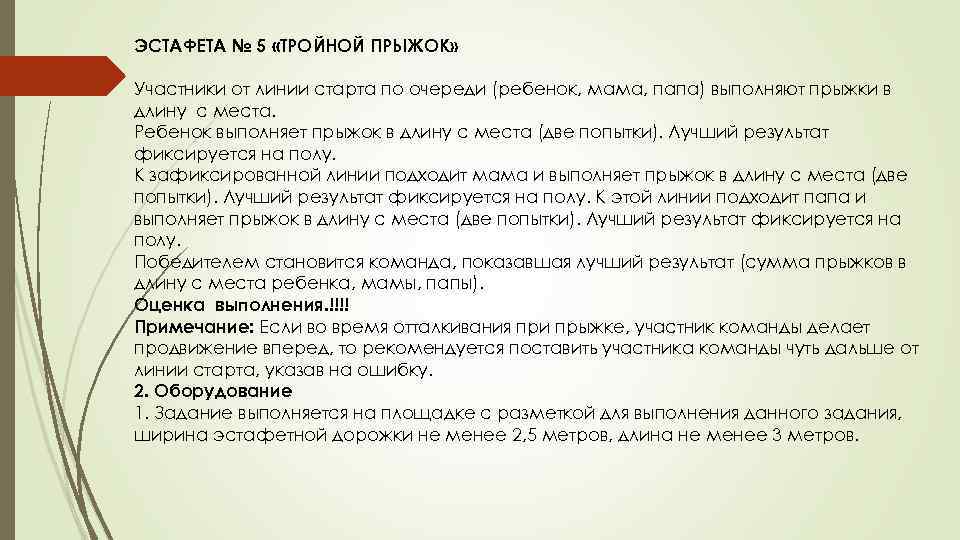 ЭСТАФЕТА № 5 «ТРОЙНОЙ ПРЫЖОК»

Участники от линии старта по очереди (ребенок, мама, папа) выполняют прыжки в длину с места.
Ребенок выполняет прыжок в длину с места (две попытки). Лучший результат фиксируется на полу.
К зафиксированной линии подходит мама и выполняет прыжок в длину с места (две попытки). Лучший результат фиксируется на полу. К этой линии подходит папа и выполняет прыжок в длину с места (две попытки). Лучший результат фиксируется на полу.
Победителем становится команда, показавшая лучший результат (сумма прыжков в длину с места ребенка, мамы, папы).
Оценка выполнения.!!!!
Примечание: Если во время отталкивания при прыжке, участник команды делает продвижение вперед, то рекомендуется поставить участника команды чуть дальше от линии старта, указав на ошибку.
2. Оборудование
1. Задание выполняется на площадке с разметкой для выполнения данного задания, ширина эстафетной дорожки не менее 2,5 метров, длина не менее 3 метров.